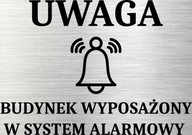 UWAGA

BUDYNEK WYPOSAŻONY W SYSTEM ALARMOWY